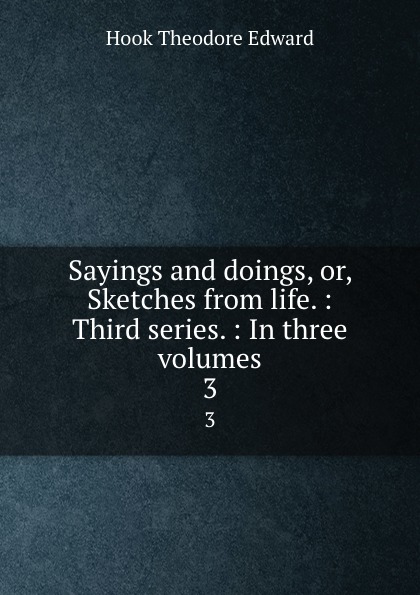 Hook Theodore Edward

Sayings and doings, or, Sketches from life. : Third series. : In three volumes
3

3